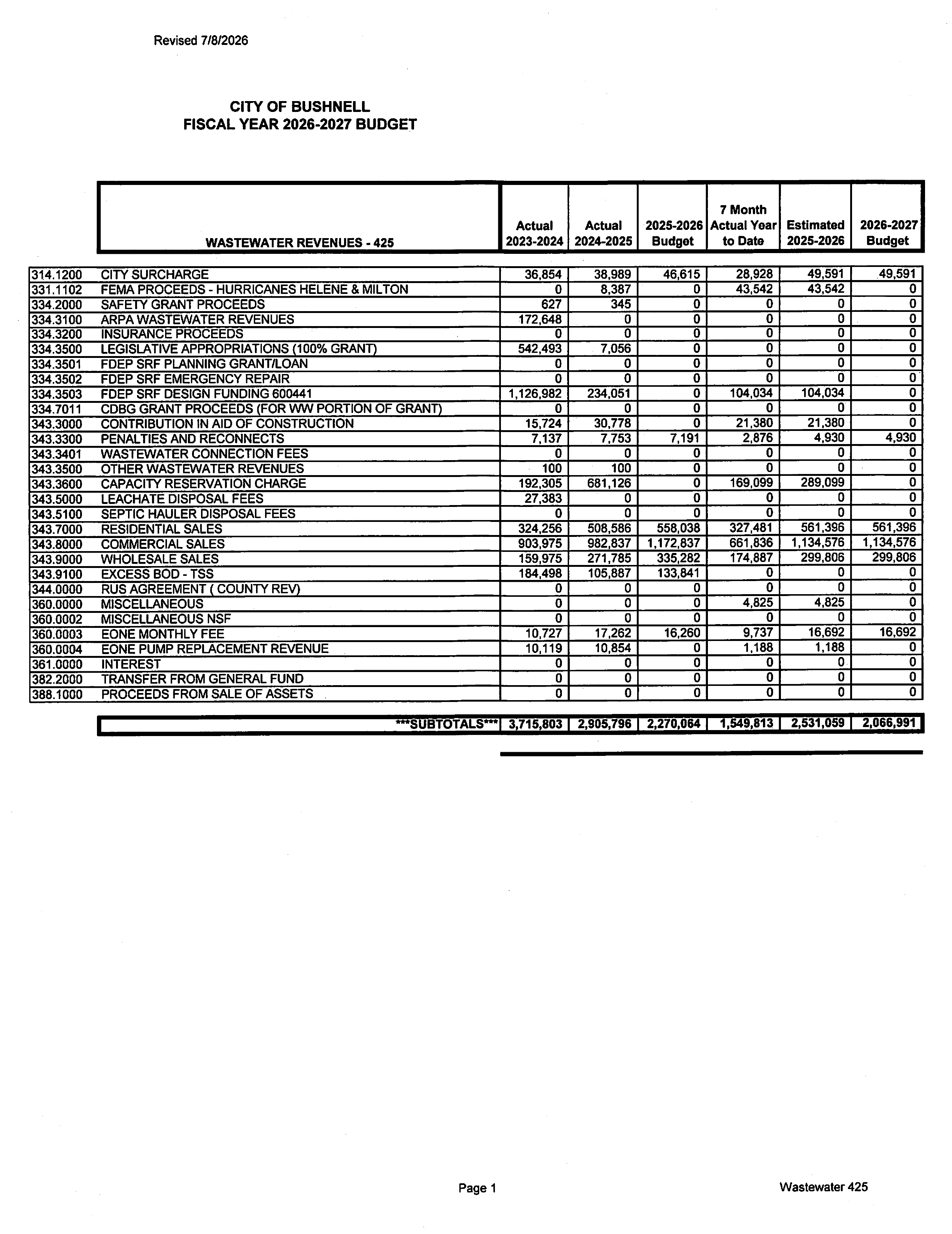 Revised 7/8/2026

CITY OF BUSHNELL
FISCAL YEAR 2026-2027 BUDGET

|  | WASTEWATER REVENUES - 425 | Actual 2023-2024 | Actual 2024-2025 | 2025-2026 Budget | 7 Month Actual Year to Date | Estimated 2025-2026 | 2026-2027 Budget |
|---|---|---|---|---|---|---|---|
| 314.1200 | CITY SURCHARGE | 36,854 | 38,989 | 46,615 | 28,928 | 49,591 | 49,591 |
| 331.1102 | FEMA PROCEEDS - HURRICANES HELENE & MILTON | 0 | 8,387 | 0 | 43,542 | 43,542 | 0 |
| 334.2000 | SAFETY GRANT PROCEEDS | 627 | 345 | 0 | 0 | 0 | 0 |
| 334.3100 | ARPA WASTEWATER REVENUES | 172,648 | 0 | 0 | 0 | 0 | 0 |
| 334.3200 | INSURANCE PROCEEDS | 0 | 0 | 0 | 0 | 0 | 0 |
| 334.3500 | LEGISLATIVE APPROPRIATIONS (100% GRANT) | 542,493 | 7,056 | 0 | 0 | 0 | 0 |
| 334.3501 | FDEP SRF PLANNING GRANT/LOAN | 0 | 0 | 0 | 0 | 0 | 0 |
| 334.3502 | FDEP SRF EMERGENCY REPAIR | 0 | 0 | 0 | 0 | 0 | 0 |
| 334.3503 | FDEP SRF DESIGN FUNDING 600441 | 1,126,982 | 234,051 | 0 | 104,034 | 104,034 | 0 |
| 334.7011 | CDBG GRANT PROCEEDS (FOR WW PORTION OF GRANT) | 0 | 0 | 0 | 0 | 0 | 0 |
| 343.3000 | CONTRIBUTION IN AID OF CONSTRUCTION | 15,724 | 30,778 | 0 | 21,380 | 21,380 | 0 |
| 343.3300 | PENALTIES AND RECONNECTS | 7,137 | 7,753 | 7,191 | 2,876 | 4,930 | 4,930 |
| 343.3401 | WASTEWATER CONNECTION FEES | 0 | 0 | 0 | 0 | 0 | 0 |
| 343.3500 | OTHER WASTEWATER REVENUES | 100 | 100 | 0 | 0 | 0 | 0 |
| 343.3600 | CAPACITY RESERVATION CHARGE | 192,305 | 681,126 | 0 | 169,099 | 289,099 | 0 |
| 343.5000 | LEACHATE DISPOSAL FEES | 27,383 | 0 | 0 | 0 | 0 | 0 |
| 343.5100 | SEPTIC HAULER DISPOSAL FEES | 0 | 0 | 0 | 0 | 0 | 0 |
| 343.7000 | RESIDENTIAL SALES | 324,256 | 508,586 | 558,038 | 327,481 | 561,396 | 561,396 |
| 343.8000 | COMMERCIAL SALES | 903,975 | 982,837 | 1,172,837 | 661,836 | 1,134,576 | 1,134,576 |
| 343.9000 | WHOLESALE SALES | 159,975 | 271,785 | 335,282 | 174,887 | 299,806 | 299,806 |
| 343.9100 | EXCESS BOD - TSS | 184,498 | 105,887 | 133,841 | 0 | 0 | 0 |
| 344.0000 | RUS AGREEMENT ( COUNTY REV) | 0 | 0 | 0 | 0 | 0 | 0 |
| 360.0000 | MISCELLANEOUS | 0 | 0 | 0 | 4,825 | 4,825 | 0 |
| 360.0002 | MISCELLANEOUS NSF | 0 | 0 | 0 | 0 | 0 | 0 |
| 360.0003 | EONE MONTHLY FEE | 10,727 | 17,262 | 16,260 | 9,737 | 16,692 | 16,692 |
| 360.0004 | EONE PUMP REPLACEMENT REVENUE | 10,119 | 10,854 | 0 | 1,188 | 1,188 | 0 |
| 361.0000 | INTEREST | 0 | 0 | 0 | 0 | 0 | 0 |
| 382.2000 | TRANSFER FROM GENERAL FUND | 0 | 0 | 0 | 0 | 0 | 0 |
| 388.1000 | PROCEEDS FROM SALE OF ASSETS | 0 | 0 | 0 | 0 | 0 | 0 |
|  | ***SUBTOTALS*** | 3,715,803 | 2,905,796 | 2,270,064 | 1,549,813 | 2,531,059 | 2,066,991 |

Page 1

Wastewater 425